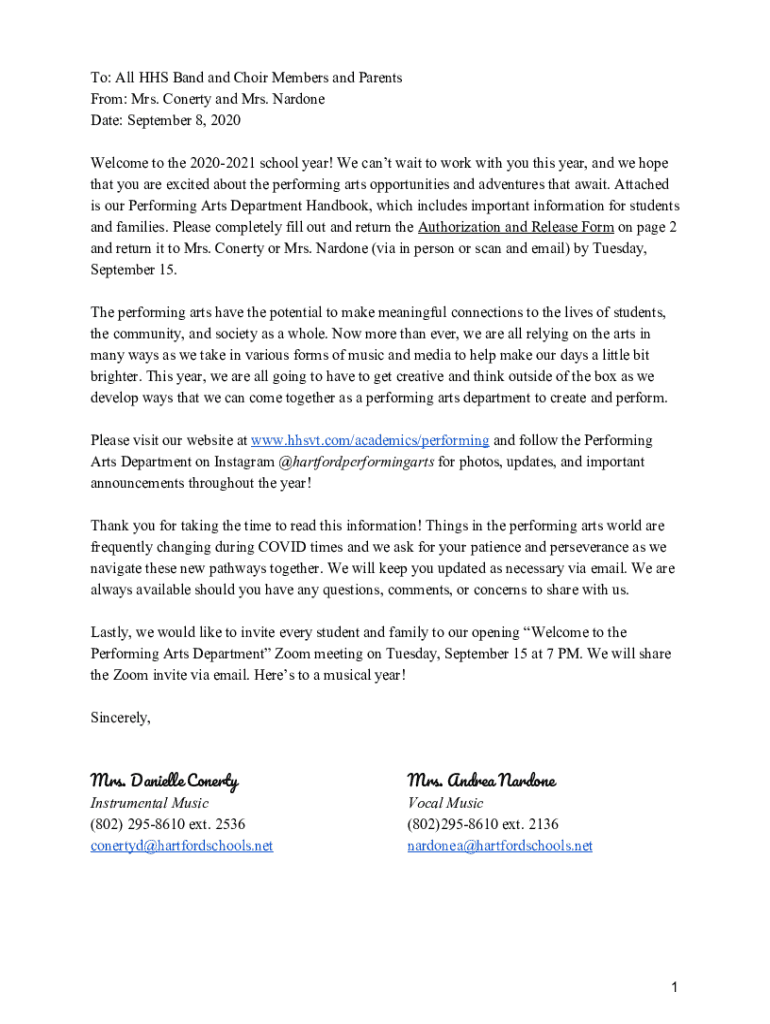 To: All HHS Band and Choir Members and Parents
From: Mrs. Conerty and Mrs. Nardone
Date: September 8, 2020

Welcome to the 2020-2021 school year! We can't wait to work with you this year, and we hope that you are excited about the performing arts opportunities and adventures that await. Attached is our Performing Arts Department Handbook, which includes important information for students and families. Please completely fill out and return the Authorization and Release Form on page 2 and return it to Mrs. Conerty or Mrs. Nardone (via in person or scan and email) by Tuesday, September 15.

The performing arts have the potential to make meaningful connections to the lives of students, the community, and society as a whole. Now more than ever, we are all relying on the arts in many ways as we take in various forms of music and media to help make our days a little bit brighter. This year, we are all going to have to get creative and think outside of the box as we develop ways that we can come together as a performing arts department to create and perform.

Please visit our website at www.hhsvt.com/academics/performing and follow the Performing Arts Department on Instagram @hartfordperformingarts for photos, updates, and important announcements throughout the year!

Thank you for taking the time to read this information! Things in the performing arts world are frequently changing during COVID times and we ask for your patience and perseverance as we navigate these new pathways together. We will keep you updated as necessary via email. We are always available should you have any questions, comments, or concerns to share with us.

Lastly, we would like to invite every student and family to our opening "Welcome to the Performing Arts Department" Zoom meeting on Tuesday, September 15 at 7 PM. We will share the Zoom invite via email. Here's to a musical year!

Sincerely,

Mrs. Danielle Conerty
Instrumental Music
(802) 295-8610 ext. 2536
conertyd@hartfordschools.net

Mrs. Andrea Nardone
Vocal Music
(802)295-8610 ext. 2136
nardonea@hartfordschools.net

1